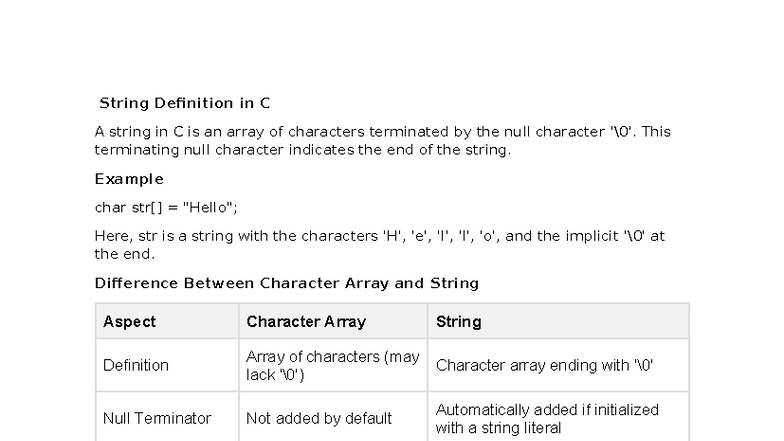 String Definition in C

A string in C is an array of characters terminated by the null character '\0'. This terminating null character indicates the end of the string.

Example

char str[] = "Hello";

Here, str is a string with the characters 'H', 'e', 'l', 'l', 'o', and the implicit '\0' at the end.

Difference Between Character Array and String

| Aspect | Character Array | String |
|---|---|---|
| Definition | Array of characters (may lack '\0') | Character array ending with '\0' |
| Null Terminator | Not added by default | Automatically added if initialized with a string literal |